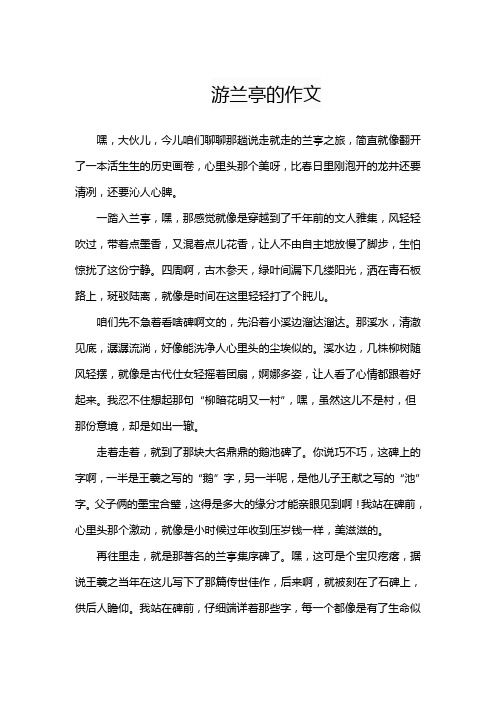 游兰亭的作文

嘿，大伙儿，今儿咱们聊聊那趟说走就走的兰亭之旅，简直就像翻开了一本活生生的历史画卷，心里头那个美呀，比春日里刚泡开的龙井还要清冽，还要沁人心脾。

一踏入兰亭，嘿，那感觉就像是穿越到了千年前的文人雅集，风轻轻吹过，带着点墨香，又混着点儿花香，让人不由自主地放慢了脚步，生怕惊扰了这份宁静。四周啊，古木参天，绿叶间漏下几缕阳光，洒在青石板路上，斑驳陆离，就像是时间在这里轻轻打了个盹儿。

咱们先不急着看啥碑啊文的，先沿着小溪边溜达溜达。那溪水，清澈见底，潺潺流淌，好像能洗净人心里头的尘埃似的。溪水边，几株柳树随风轻摆，就像是古代仕女轻摇着团扇，婀娜多姿，让人看了心情都跟着好起来。我忍不住想起那句“柳暗花明又一村”，嘿，虽然这儿不是村，但那份意境，却是如出一辙。

走着走着，就到了那块大名鼎鼎的鹅池碑了。你说巧不巧，这碑上的字啊，一半是王羲之写的“鹅”字，另一半呢，是他儿子王献之写的“池”字。父子俩的墨宝合璧，这得是多大的缘分才能亲眼见到啊！我站在碑前，心里头那个激动，就像是小时候过年收到压岁钱一样，美滋滋的。

再往里走，就是那著名的兰亭集序碑了。嘿，这可是个宝贝疙瘩，据说王羲之当年在这儿写下了那篇传世佳作，后来啊，就被刻在了石碑上，供后人瞻仰。我站在碑前，仔细端详着那些字，每一个都像是有了生命似